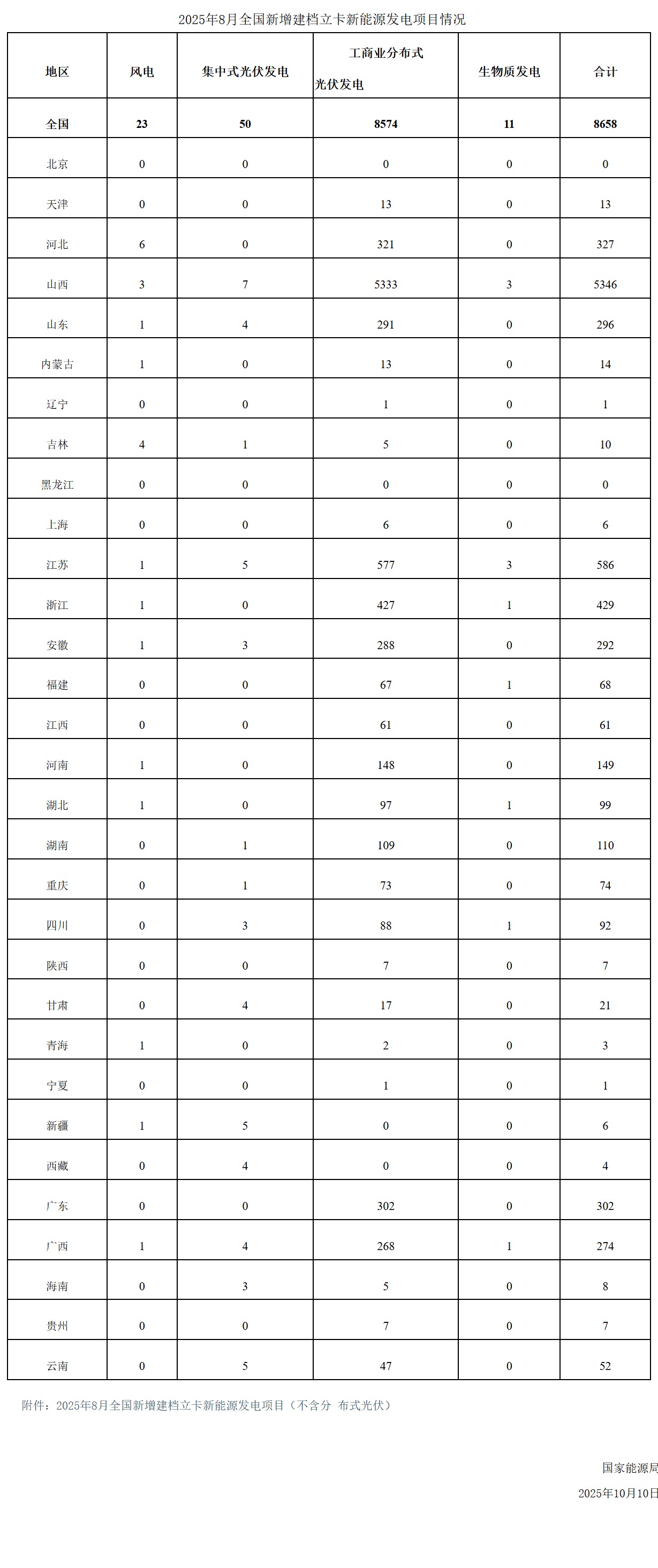 2025年8月全国新增建档立卡新能源发电项目情况

| 地区 | 风电 | 集中式光伏发电 | 工商业分布式光伏发电 | 生物质发电 | 合计 |
|---|---|---|---|---|---|
| 全国 | 23 | 50 | 8574 | 11 | 8658 |
| 北京 | 0 | 0 | 0 | 0 | 0 |
| 天津 | 0 | 0 | 13 | 0 | 13 |
| 河北 | 6 | 0 | 321 | 0 | 327 |
| 山西 | 3 | 7 | 5333 | 3 | 5346 |
| 山东 | 1 | 4 | 291 | 0 | 296 |
| 内蒙古 | 1 | 0 | 13 | 0 | 14 |
| 辽宁 | 0 | 0 | 1 | 0 | 1 |
| 吉林 | 4 | 1 | 5 | 0 | 10 |
| 黑龙江 | 0 | 0 | 0 | 0 | 0 |
| 上海 | 0 | 0 | 6 | 0 | 6 |
| 江苏 | 1 | 5 | 577 | 3 | 586 |
| 浙江 | 1 | 0 | 427 | 1 | 429 |
| 安徽 | 1 | 3 | 288 | 0 | 292 |
| 福建 | 0 | 0 | 67 | 1 | 68 |
| 江西 | 0 | 0 | 61 | 0 | 61 |
| 河南 | 1 | 0 | 148 | 0 | 149 |
| 湖北 | 1 | 0 | 97 | 1 | 99 |
| 湖南 | 0 | 1 | 109 | 0 | 110 |
| 重庆 | 0 | 1 | 73 | 0 | 74 |
| 四川 | 0 | 3 | 88 | 1 | 92 |
| 陕西 | 0 | 0 | 7 | 0 | 7 |
| 甘肃 | 0 | 4 | 17 | 0 | 21 |
| 青海 | 1 | 0 | 2 | 0 | 3 |
| 宁夏 | 0 | 0 | 1 | 0 | 1 |
| 新疆 | 1 | 5 | 0 | 0 | 6 |
| 西藏 | 0 | 4 | 0 | 0 | 4 |
| 广东 | 0 | 0 | 302 | 0 | 302 |
| 广西 | 1 | 4 | 268 | 1 | 274 |
| 海南 | 0 | 3 | 5 | 0 | 8 |
| 贵州 | 0 | 0 | 7 | 0 | 7 |
| 云南 | 0 | 5 | 47 | 0 | 52 |

附件：2025年8月全国新增建档立卡新能源发电项目（不含分 布式光伏）

国家能源局
2025年10月10日